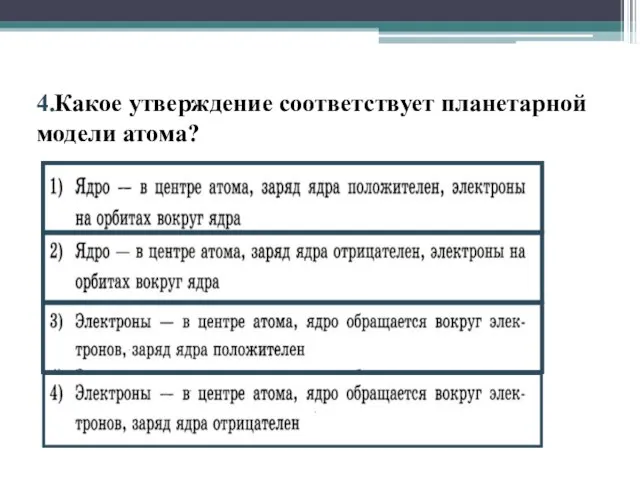 4.Какое утверждение соответствует планетарной модели атома?

1) Ядро — в центре атома, заряд ядра положителен, электроны на орбитах вокруг ядра

2) Ядро — в центре атома, заряд ядра отрицателен, электроны на орбитах вокруг ядра

3) Электроны — в центре атома, ядро обращается вокруг электронов, заряд ядра положителен

4) Электроны — в центре атома, ядро обращается вокруг электронов, заряд ядра отрицателен